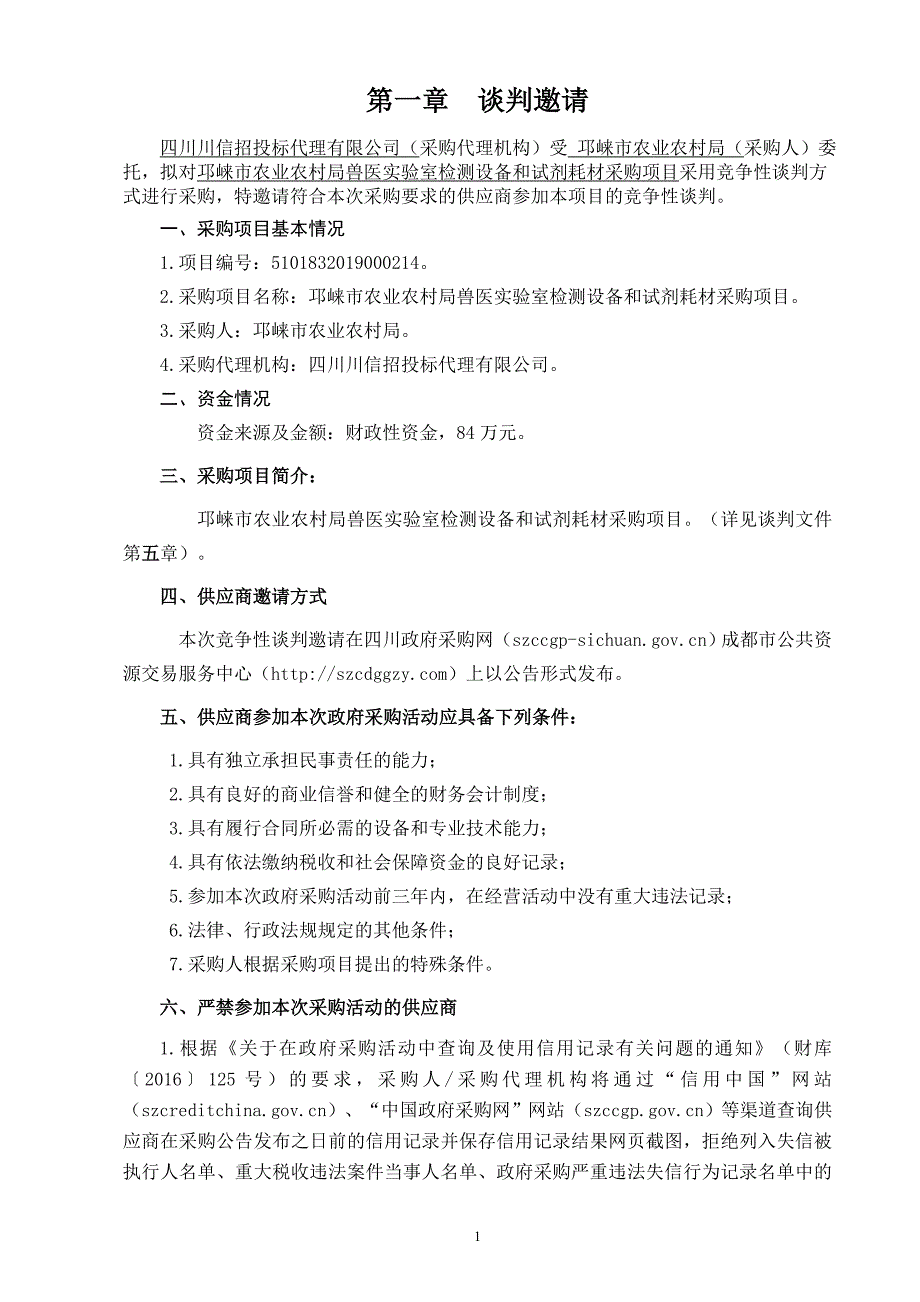 第一章　谈判邀请

四川川信招投标代理有限公司（采购代理机构）受 邛崃市农业农村局（采购人）委托，拟对邛崃市农业农村局兽医实验室检测设备和试剂耗材采购项目采用竞争性谈判方式进行采购，特邀请符合本次采购要求的供应商参加本项目的竞争性谈判。

一、采购项目基本情况

1.项目编号：5101832019000214。

2.采购项目名称：邛崃市农业农村局兽医实验室检测设备和试剂耗材采购项目。

3.采购人：邛崃市农业农村局。

4.采购代理机构：四川川信招投标代理有限公司。

二、资金情况

资金来源及金额：财政性资金，84 万元。

三、采购项目简介：

邛崃市农业农村局兽医实验室检测设备和试剂耗材采购项目。（详见谈判文件第五章）。

四、供应商邀请方式

本次竞争性谈判邀请在四川政府采购网（szccgp-sichuan.gov.cn）成都市公共资源交易服务中心（http://szcdggzy.com）上以公告形式发布。

五、供应商参加本次政府采购活动应具备下列条件：

1.具有独立承担民事责任的能力；

2.具有良好的商业信誉和健全的财务会计制度；

3.具有履行合同所必需的设备和专业技术能力；

4.具有依法缴纳税收和社会保障资金的良好记录；

5.参加本次政府采购活动前三年内，在经营活动中没有重大违法记录；

6.法律、行政法规规定的其他条件；

7.采购人根据采购项目提出的特殊条件。

六、严禁参加本次采购活动的供应商

1.根据《关于在政府采购活动中查询及使用信用记录有关问题的通知》（财库〔2016〕125 号）的要求，采购人/采购代理机构将通过“信用中国”网站（szcreditchina.gov.cn）、“中国政府采购网”网站（szccgp.gov.cn）等渠道查询供应商在采购公告发布之日前的信用记录并保存信用记录结果网页截图，拒绝列入失信被执行人名单、重大税收违法案件当事人名单、政府采购严重违法失信行为记录名单中的

1